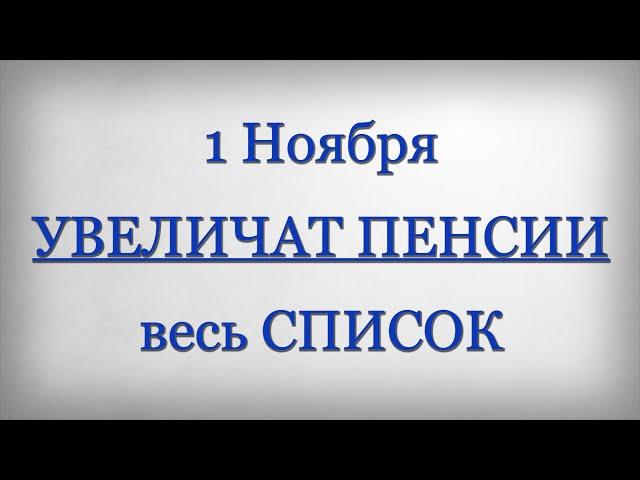 1 Ноября

УВЕЛИЧАТ ПЕНСИИ

весь СПИСОК